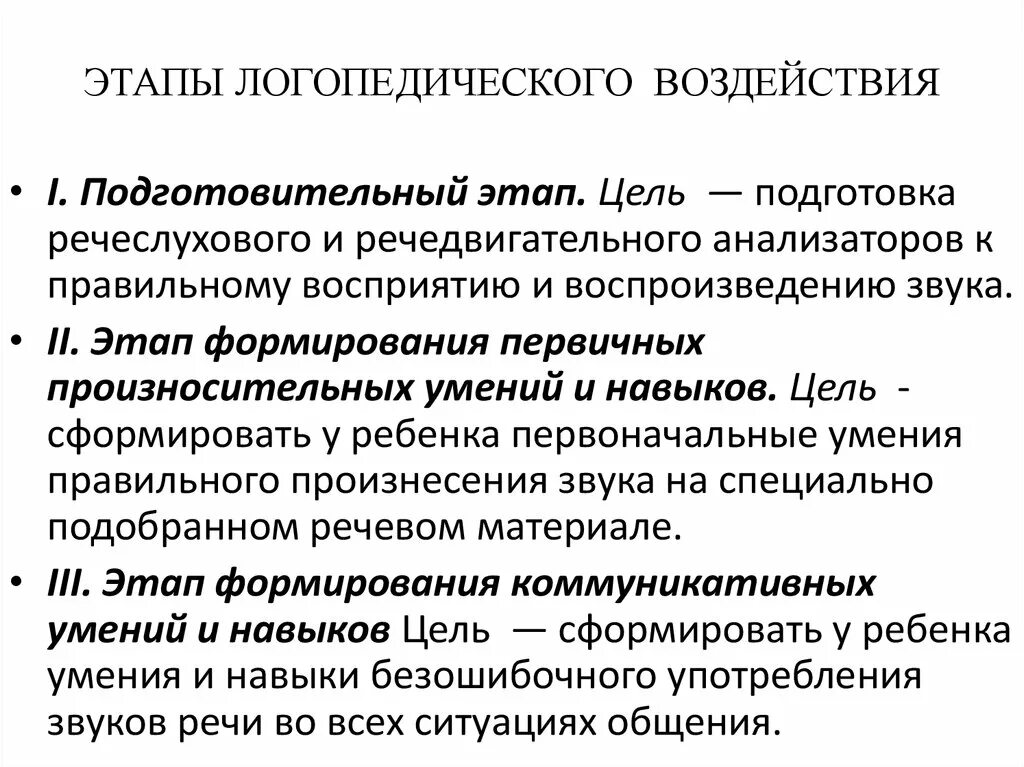 ЭТАПЫ ЛОГОПЕДИЧЕСКОГО ВОЗДЕЙСТВИЯ

• I. Подготовительный этап. Цель — подготовка речеслухового и речедвигательного анализаторов к правильному восприятию и воспроизведению звука.

• II. Этап формирования первичных произносительных умений и навыков. Цель - сформировать у ребенка первоначальные умения правильного произнесения звука на специально подобранном речевом материале.

• III. Этап формирования коммуникативных умений и навыков Цель — сформировать у ребенка умения и навыки безошибочного употребления звуков речи во всех ситуациях общения.